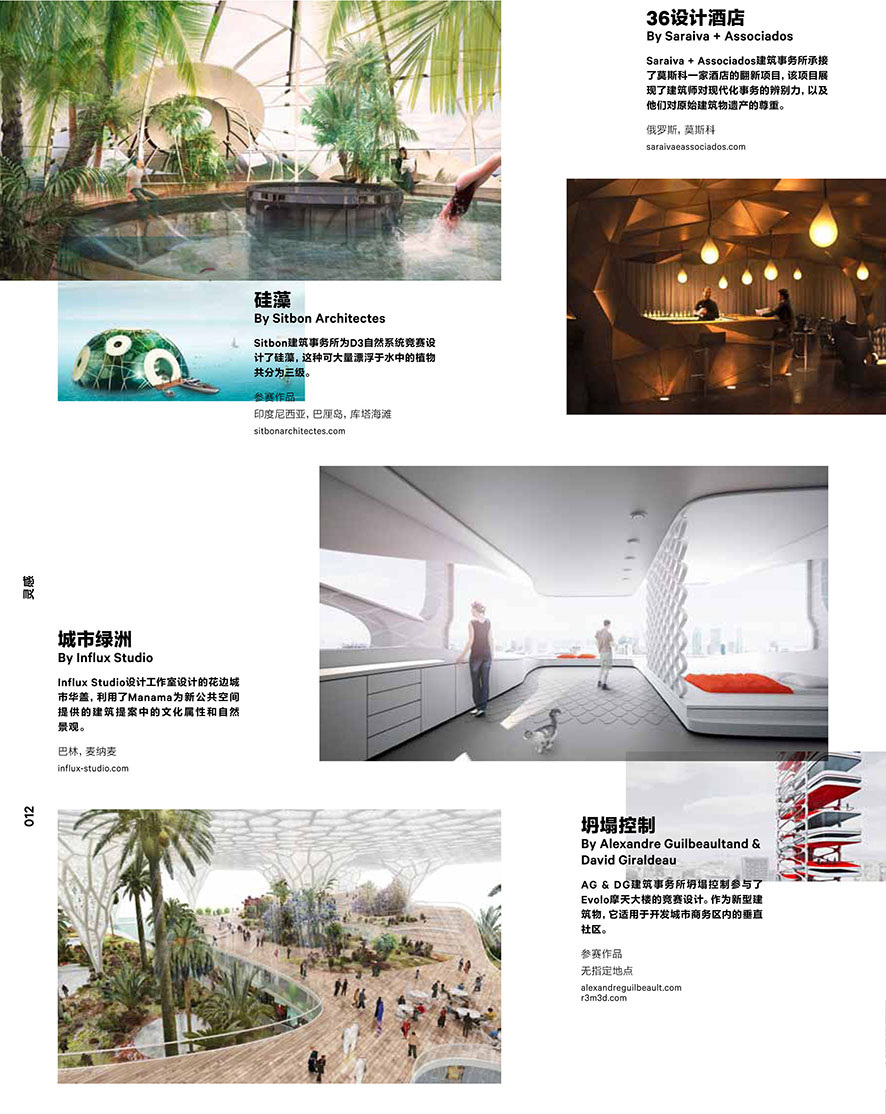 36设计酒店
By Saraiva + Associados

Saraiva + Associados建筑事务所承接了莫斯科一家酒店的翻新项目，该项目展现了建筑师对现代化事务的辨别力，以及他们对原始建筑物遗产的尊重。

俄罗斯，莫斯科
saraivaeassociados.com

硅藻
By Sitbon Architectes

Sitbon建筑事务所为D3自然系统竞赛设计了硅藻，这种可大量漂浮于水中的植物共分为三级。

参赛作品
印度尼西亚，巴厘岛，库塔海滩
sitbonarchitectes.com

灵感

城市绿洲
By Influx Studio

Influx Studio设计工作室设计的花边城市华盖，利用了Manama为新公共空间提供的建筑提案中的文化属性和自然景观。

巴林，麦纳麦
influx-studio.com

012

坍塌控制
By Alexandre Guilbeaultand & David Giraldeau

AG & DG建筑事务所坍塌控制参与了Evolo摩天大楼的竞赛设计。作为新型建筑物，它适用于开发城市商务区内的垂直社区。

参赛作品
无指定地点
alexandreguilbeault.com
r3m3d.com